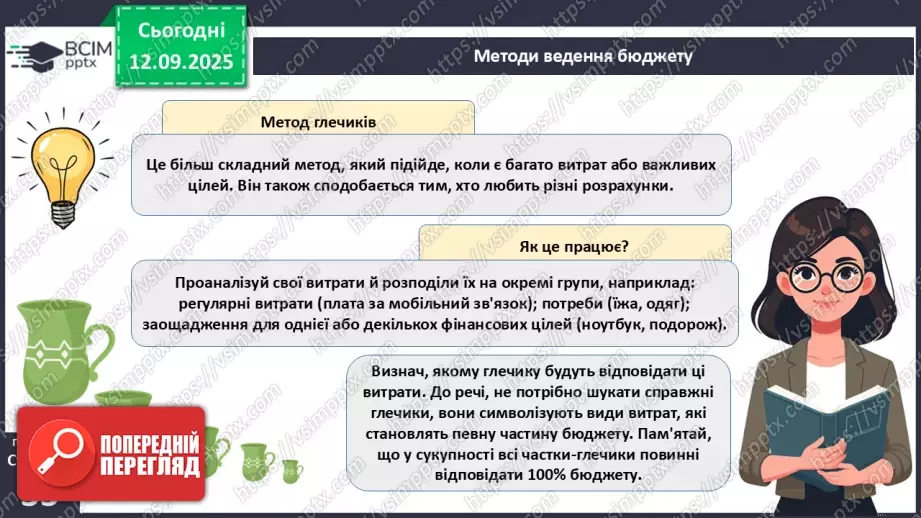 ВСІМ pptx

Сьогодні 12.09.2025

Методи ведення бюджету

Метод глечиків

Це більш складний метод, який підійде, коли є багато витрат або важливих цілей. Він також сподобається тим, хто любить різні розрахунки.

Як це працює?

Проаналізуй свої витрати й розподіли їх на окремі групи, наприклад: регулярні витрати (плата за мобільний зв'язок); потреби (їжа, одяг); заощадження для однієї або декількох фінансових цілей (ноутбук, подорож).

Визнач, якому глечику будуть відповідати ці витрати. До речі, не потрібно шукати справжні глечики, вони символізують види витрат, які становлять певну частину бюджету. Пам'ятай, що у сукупності всі частки-глечики повинні відповідати 100% бюджету.

ПОПЕРЕДНІЙ ПЕРЕГЛЯД

https://vsimpptx.com